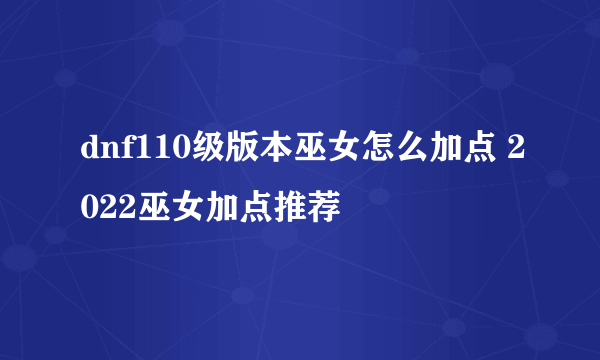 dnf110级版本巫女怎么加点 2022巫女加点推荐